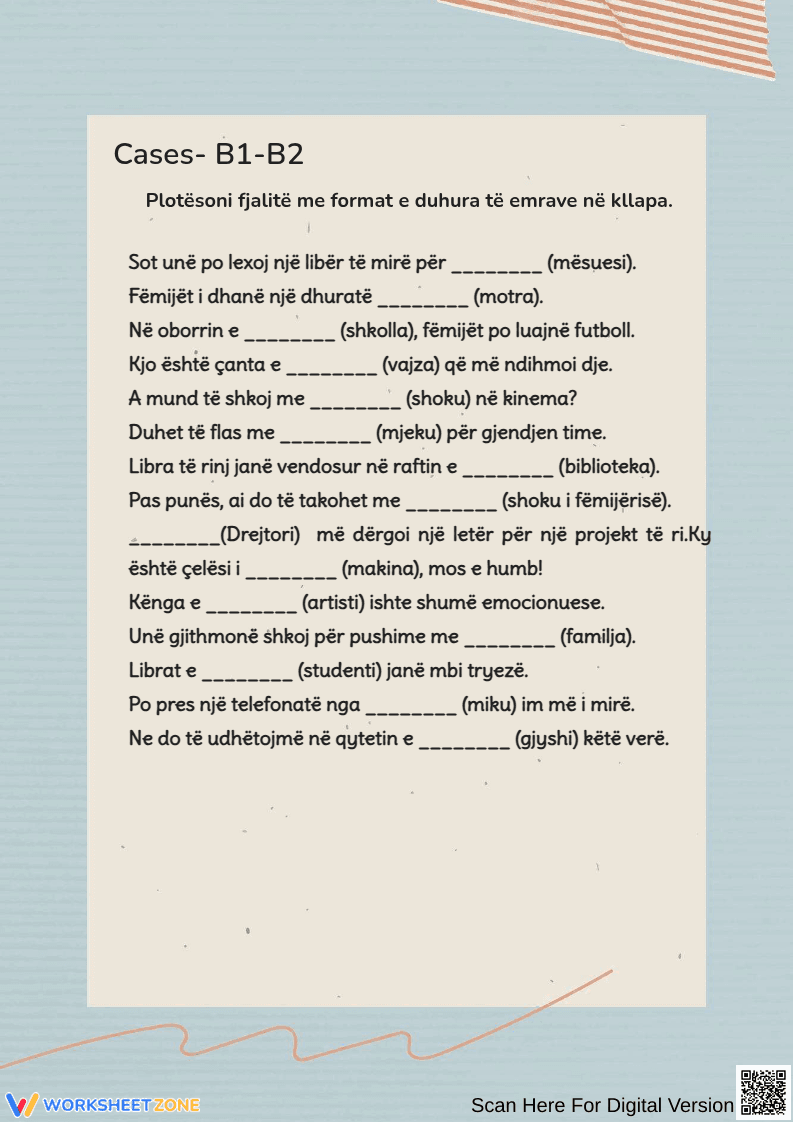 Cases- B1-B2

Plotësoni fjalitë me format e duhura të emrave në kllapa.

Sot unë po lexoj një libër të mirë për ____ (mësuesi).
Fëmijët i dhanë një dhuratë ____ (motra).
Në oborrin e ____ (shkolla), fëmijët po luajnë futboll.
Kjo është çanta e ____ (vajza) që më ndihmoi dje.
A mund të shkoj me ____ (shoku) në kinema?
Duhet të flas me ____ (mjeku) për gjendjen time.
Libra të rinj janë vendosur në raftin e ____ (biblioteka).
Pas punës, ai do të takohet me ____ (shoku i fëmijërisë).
____(Drejtori) më dërgoi një letër për një projekt të ri.Ky është çelësi i ____ (makina), mos e humb!
Kënga e ____ (artisti) ishte shumë emocionuese.
Unë gjithmonë shkoj për pushime me ____ (familja).
Librat e ____ (studenti) janë mbi tryezë.
Po pres një telefonatë nga ____ (miku) im më i mirë.
Ne do të udhëtojmë në qytetin e ____ (gjyshi) këtë verë.

WORKSHEETZONE

Scan Here For Digital Version